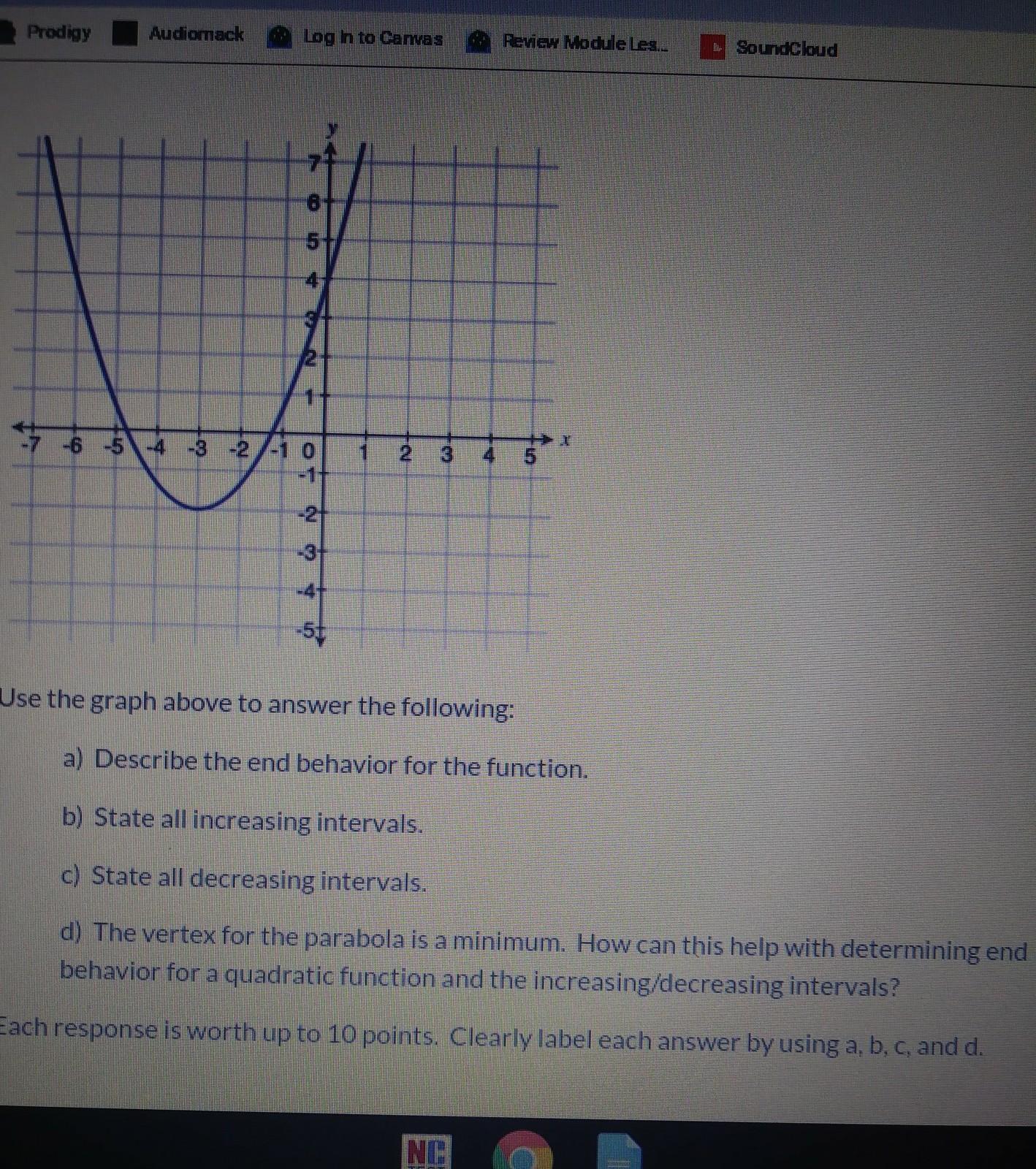 Prodigy Audiomack Log in to Canvas Review Module Les... SoundCloud

y
7
6
5
4
3
2
1
-7 -6 -5 -4 -3 -2 -1 0 1 2 3 4 5 x
-1
-2
-3
-4
-5

Use the graph above to answer the following:

a) Describe the end behavior for the function.

b) State all increasing intervals.

c) State all decreasing intervals.

d) The vertex for the parabola is a minimum. How can this help with determining end behavior for a quadratic function and the increasing/decreasing intervals?

Each response is worth up to 10 points. Clearly label each answer by using a, b, c, and d.

NC